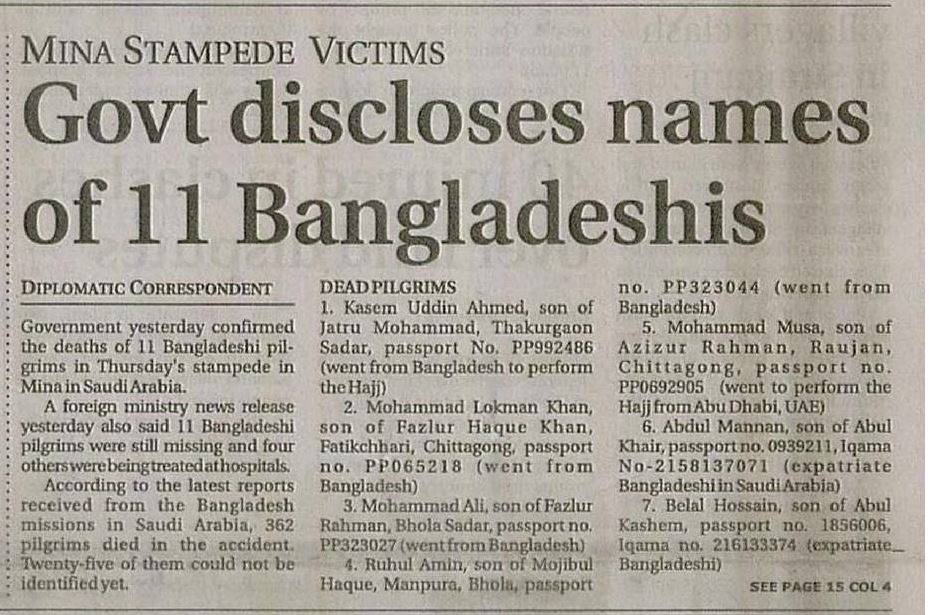 MINA STAMPEDE VICTIMS

Govt discloses names of 11 Bangladeshis

DIPLOMATIC CORRESPONDENT

Government yesterday confirmed the deaths of 11 Bangladeshi pilgrims in Thursday's stampede in Mina in Saudi Arabia.

A foreign ministry news release yesterday also said 11 Bangladeshi pilgrims were still missing and four others were being treated at hospitals.

According to the latest reports received from the Bangladesh missions in Saudi Arabia, 362 pilgrims died in the accident. Twenty-five of them could not be identified yet.

DEAD PILGRIMS

1. Kasem Uddin Ahmed, son of Jatru Mohammad, Thakurgaon Sadar, passport No. PP992486 (went from Bangladesh to perform the Hajj)

2. Mohammad Lokman Khan, son of Fazlur Haque Khan, Fatikchhari, Chittagong, passport no. PP065218 (went from Bangladesh)

3. Mohammad Ali, son of Fazlur Rahman, Bhola Sadar, passport no. PP323027 (went from Bangladesh)

4. Ruhul Amin, son of Mojibul Haque, Manpura, Bhola, passport no. PP323044 (went from Bangladesh)

5. Mohammad Musa, son of Azizur Rahman, Raujan, Chittagong, passport no. PP0692905 (went to perform the Hajj from Abu Dhabi, UAE)

6. Abdul Mannan, son of Abul Khair, passport no. 0939211, Iqama No-2158137071 (expatriate Bangladeshi in Saudi Arabia)

7. Belal Hossain, son of Abul Kashem, passport no. 1856006, Iqama no. 216133374 (expatriate Bangladeshi)

SEE PAGE 15 COL 4